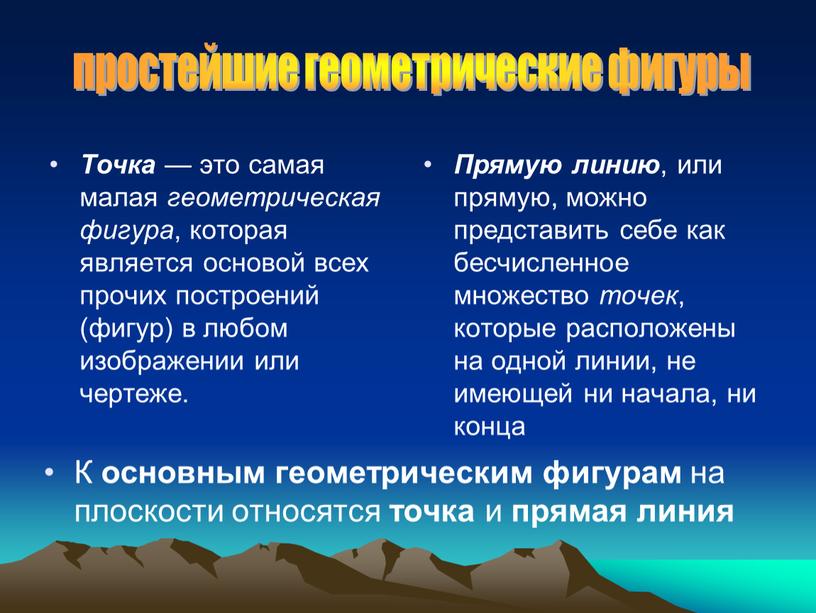 простейшие геометрические фигуры

• Точка — это самая малая геометрическая фигура, которая является основой всех прочих построений (фигур) в любом изображении или чертеже.

• Прямую линию, или прямую, можно представить себе как бесчисленное множество точек, которые расположены на одной линии, не имеющей ни начала, ни конца

• К основным геометрическим фигурам на плоскости относятся точка и прямая линия